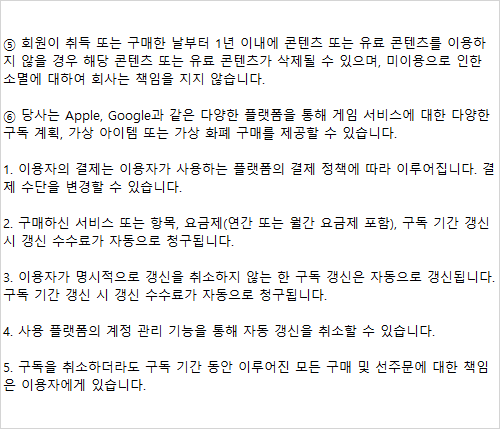 ⑤ 회원이 취득 또는 구매한 날부터 1년 이내에 콘텐츠 또는 유료 콘텐츠를 이용하지 않을 경우 해당 콘텐츠 또는 유료 콘텐츠가 삭제될 수 있으며, 미이용으로 인한 소멸에 대하여 회사는 책임을 지지 않습니다.

⑥ 당사는 Apple, Google과 같은 다양한 플랫폼을 통해 게임 서비스에 대한 다양한 구독 계획, 가상 아이템 또는 가상 화폐 구매를 제공할 수 있습니다.

1. 이용자의 결제는 이용자가 사용하는 플랫폼의 결제 정책에 따라 이루어집니다. 결제 수단을 변경할 수 있습니다.

2. 구매하신 서비스 또는 항목, 요금제(연간 또는 월간 요금제 포함), 구독 기간 갱신 시 갱신 수수료가 자동으로 청구됩니다.

3. 이용자가 명시적으로 갱신을 취소하지 않는 한 구독 갱신은 자동으로 갱신됩니다. 구독 기간 갱신 시 갱신 수수료가 자동으로 청구됩니다.

4. 사용 플랫폼의 계정 관리 기능을 통해 자동 갱신을 취소할 수 있습니다.

5. 구독을 취소하더라도 구독 기간 동안 이루어진 모든 구매 및 선주문에 대한 책임은 이용자에게 있습니다.